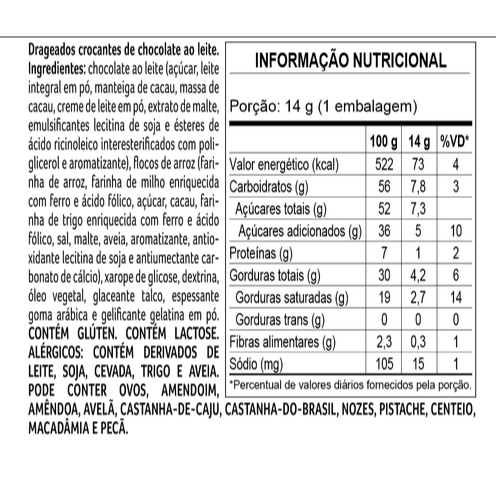 Drageados crocantes de chocolate ao leite. Ingredientes: chocolate ao leite (açúcar, leite integral em pó, manteiga de cacau, massa de cacau, creme de leite em pó, extrato de malte, emulsificantes lecitina de soja e ésteres de ácido ricinoleico interesterificados com poliglicerol e aromatizante), flocos de arroz (farinha de arroz, farinha de milho enriquecida com ferro e ácido fólico, açúcar, cacau, farinha de trigo enriquecida com ferro e ácido fólico, sal, malte, aveia, aromatizante, antioxidante lecitina de soja e antiumectante carbonato de cálcio), xarope de glicose, dextrina, óleo vegetal, glaceante talco, espessante goma arábica e gelificante gelatina em pó. CONTÉM GLÚTEN. CONTÉM LACTOSE. ALÉRGICOS: CONTÉM DERIVADOS DE LEITE, SOJA, CEVADA, TRIGO E AVEIA. PODE CONTER OVOS, AMENDOIM, AMÊNDOA, AVELÃ, CASTANHA-DE-CAJU, CASTANHA-DO-BRASIL, NOZES, PISTACHE, CENTEIO, MACADÂMIA E PECÃ.

INFORMAÇÃO NUTRICIONAL

Porção: 14 g (1 embalagem)

| | 100 g | 14 g | %VD* |
|---|---|---|---|
| Valor energético (kcal) | 522 | 73 | 4 |
| Carboidratos (g) | 56 | 7,8 | 3 |
| Açúcares totais (g) | 52 | 7,3 | |
| Açúcares adicionados (g) | 36 | 5 | 10 |
| Proteínas (g) | 7 | 1 | 2 |
| Gorduras totais (g) | 30 | 4,2 | 6 |
| Gorduras saturadas (g) | 19 | 2,7 | 14 |
| Gorduras trans (g) | 0 | 0 | 0 |
| Fibras alimentares (g) | 2,3 | 0,3 | 1 |
| Sódio (mg) | 105 | 15 | 1 |

*Percentual de valores diários fornecidos pela porção.